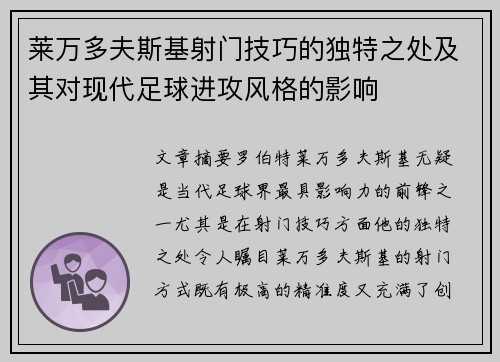 莱万多夫斯基射门技巧的独特之处及其对现代足球进攻风格的影响

文章摘要罗伯特莱万多夫斯基无疑是当代足球界最具影响力的前锋之一尤其是在射门技巧方面他的独特之处令人瞩目莱万多夫斯基的射门方式既有极高的精准度又充满了创